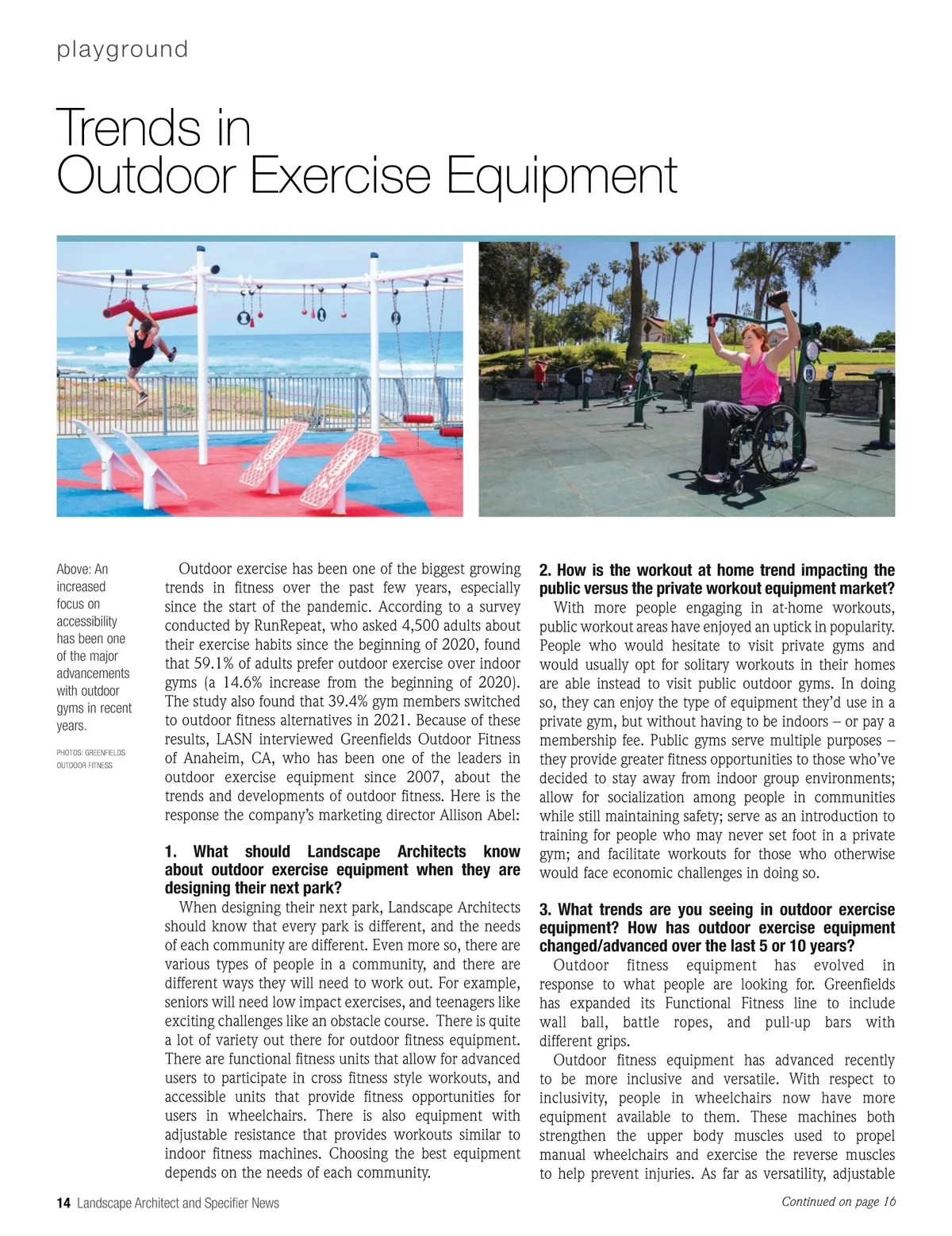 playground

Trends in
Outdoor Exercise Equipment

Above: An increased focus on accessibility has been one of the major advancements with outdoor gyms in recent years.

PHOTOS: GREENFIELDS OUTDOOR FITNESS

Outdoor exercise has been one of the biggest growing trends in fitness over the past few years, especially since the start of the pandemic. According to a survey conducted by RunRepeat, who asked 4,500 adults about their exercise habits since the beginning of 2020, found that 59.1% of adults prefer outdoor exercise over indoor gyms (a 14.6% increase from the beginning of 2020). The study also found that 39.4% gym members switched to outdoor fitness alternatives in 2021. Because of these results, LASN interviewed Greenfields Outdoor Fitness of Anaheim, CA, who has been one of the leaders in outdoor exercise equipment since 2007, about the trends and developments of outdoor fitness. Here is the response the company's marketing director Allison Abel:

1. What should Landscape Architects know about outdoor exercise equipment when they are designing their next park?

When designing their next park, Landscape Architects should know that every park is different, and the needs of each community are different. Even more so, there are various types of people in a community, and there are different ways they will need to work out. For example, seniors will need low impact exercises, and teenagers like exciting challenges like an obstacle course. There is quite a lot of variety out there for outdoor fitness equipment. There are functional fitness units that allow for advanced users to participate in cross fitness style workouts, and accessible units that provide fitness opportunities for users in wheelchairs. There is also equipment with adjustable resistance that provides workouts similar to indoor fitness machines. Choosing the best equipment depends on the needs of each community.

2. How is the workout at home trend impacting the public versus the private workout equipment market?

With more people engaging in at-home workouts, public workout areas have enjoyed an uptick in popularity. People who would hesitate to visit private gyms and would usually opt for solitary workouts in their homes are able instead to visit public outdoor gyms. In doing so, they can enjoy the type of equipment they'd use in a private gym, but without having to be indoors – or pay a membership fee. Public gyms serve multiple purposes – they provide greater fitness opportunities to those who've decided to stay away from indoor group environments; allow for socialization among people in communities while still maintaining safety; serve as an introduction to training for people who may never set foot in a private gym; and facilitate workouts for those who otherwise would face economic challenges in doing so.

3. What trends are you seeing in outdoor exercise equipment? How has outdoor exercise equipment changed/advanced over the last 5 or 10 years?

Outdoor fitness equipment has evolved in response to what people are looking for. Greenfields has expanded its Functional Fitness line to include wall ball, battle ropes, and pull-up bars with different grips.

Outdoor fitness equipment has advanced recently to be more inclusive and versatile. With respect to inclusivity, people in wheelchairs now have more equipment available to them. These machines both strengthen the upper body muscles used to propel manual wheelchairs and exercise the reverse muscles to help prevent injuries. As far as versatility, adjustable

14 Landscape Architect and Specifier News

Continued on page 16